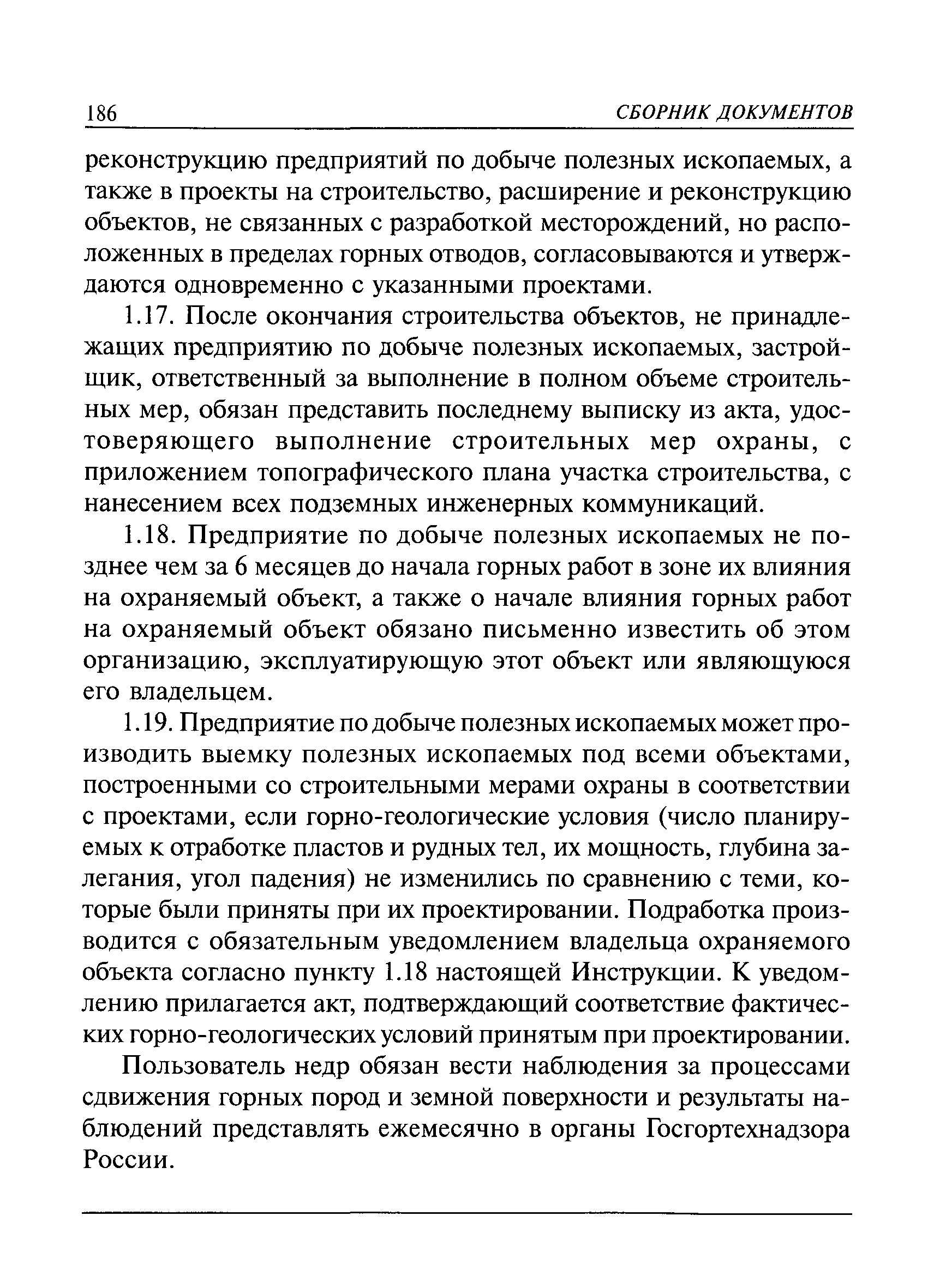 186 СБОРНИК ДОКУМЕНТОВ

реконструкцию предприятий по добыче полезных ископаемых, а также в проекты на строительство, расширение и реконструкцию объектов, не связанных с разработкой месторождений, но расположенных в пределах горных отводов, согласовываются и утверждаются одновременно с указанными проектами.

1.17. После окончания строительства объектов, не принадлежащих предприятию по добыче полезных ископаемых, застройщик, ответственный за выполнение в полном объеме строительных мер, обязан представить последнему выписку из акта, удостоверяющего выполнение строительных мер охраны, с приложением топографического плана участка строительства, с нанесением всех подземных инженерных коммуникаций.

1.18. Предприятие по добыче полезных ископаемых не позднее чем за 6 месяцев до начала горных работ в зоне их влияния на охраняемый объект, а также о начале влияния горных работ на охраняемый объект обязано письменно известить об этом организацию, эксплуатирующую этот объект или являющуюся его владельцем.

1.19. Предприятие по добыче полезных ископаемых может производить выемку полезных ископаемых под всеми объектами, построенными со строительными мерами охраны в соответствии с проектами, если горно-геологические условия (число планируемых к отработке пластов и рудных тел, их мощность, глубина залегания, угол падения) не изменились по сравнению с теми, которые были приняты при их проектировании. Подработка производится с обязательным уведомлением владельца охраняемого объекта согласно пункту 1.18 настоящей Инструкции. К уведомлению прилагается акт, подтверждающий соответствие фактических горно-геологических условий принятым при проектировании.

Пользователь недр обязан вести наблюдения за процессами сдвижения горных пород и земной поверхности и результаты наблюдений представлять ежемесячно в органы Госгортехнадзора России.